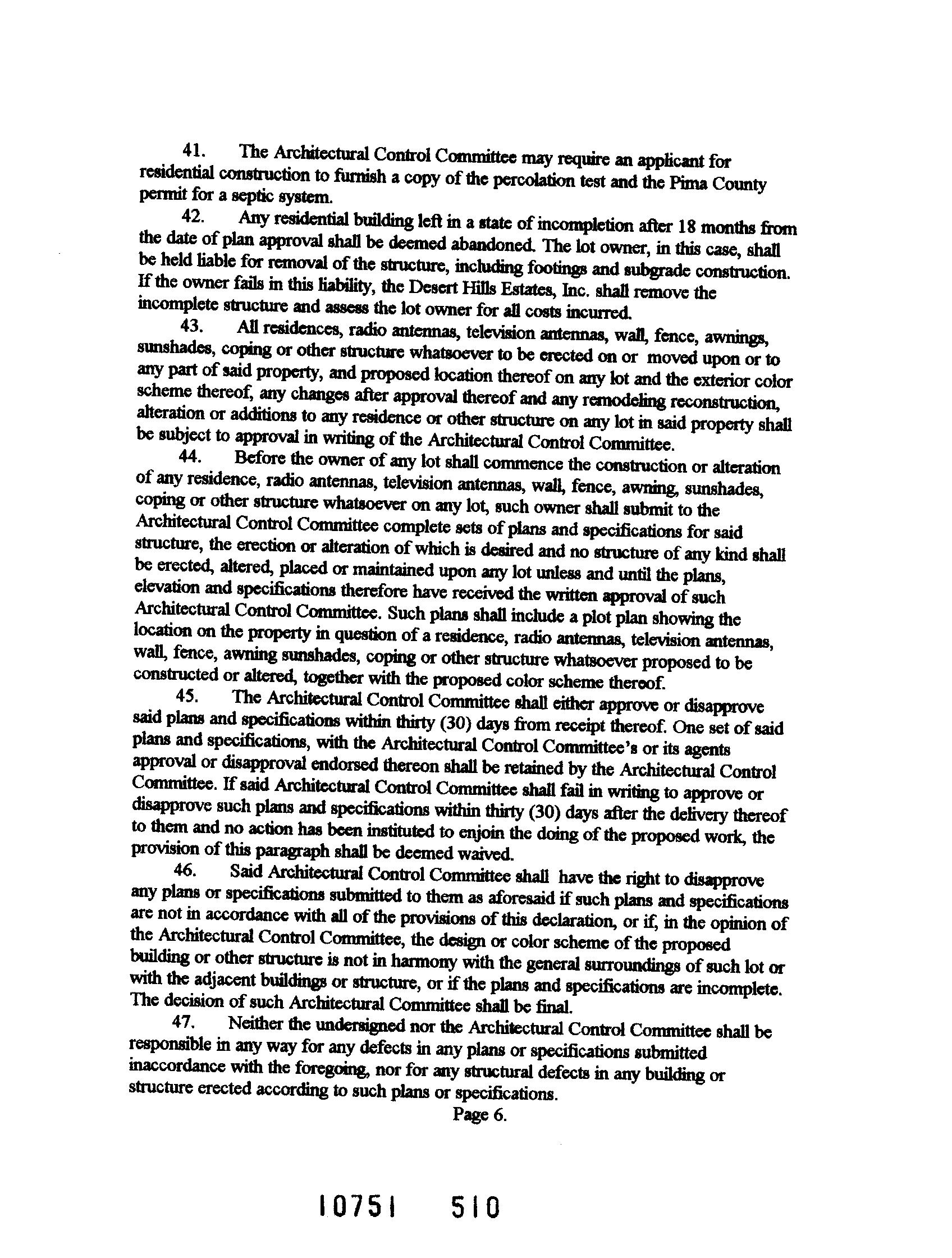 41. The Architectural Control Committee may require an applicant for residential construction to furnish a copy of the percolation test and the Pima County permit for a septic system.

42. Any residential building left in a state of incompletion after 18 months from the date of plan approval shall be deemed abandoned. The lot owner, in this case, shall be held liable for removal of the structure, including footings and subgrade construction. If the owner fails in this liability, the Desert Hills Estates, Inc. shall remove the incomplete structure and assess the lot owner for all costs incurred.

43. All residences, radio antennas, television antennas, wall, fence, awnings, sunshades, coping or other structure whatsoever to be erected on or moved upon or to any part of said property, and proposed location thereof on any lot and the exterior color scheme thereof, any changes after approval thereof and any remodeling reconstruction, alteration or additions to any residence or other structure on any lot in said property shall be subject to approval in writing of the Architectural Control Committee.

44. Before the owner of any lot shall commence the construction or alteration of any residence, radio antennas, television antennas, wall, fence, awning, sunshades, coping or other structure whatsoever on any lot, such owner shall submit to the Architectural Control Committee complete sets of plans and specifications for said structure, the erection or alteration of which is desired and no structure of any kind shall be erected, altered, placed or maintained upon any lot unless and until the plans, elevation and specifications therefore have received the written approval of such Architectural Control Committee. Such plans shall include a plot plan showing the location on the property in question of a residence, radio antennas, television antennas, wall, fence, awning sunshades, coping or other structure whatsoever proposed to be constructed or altered, together with the proposed color scheme thereof.

45. The Architectural Control Committee shall either approve or disapprove said plans and specifications within thirty (30) days from receipt thereof. One set of said plans and specifications, with the Architectural Control Committee's or its agents approval or disapproval endorsed thereon shall be retained by the Architectural Control Committee. If said Architectural Control Committee shall fail in writing to approve or disapprove such plans and specifications within thirty (30) days after the delivery thereof to them and no action has been instituted to enjoin the doing of the proposed work, the provision of this paragraph shall be deemed waived.

46. Said Architectural Control Committee shall have the right to disapprove any plans or specifications submitted to them as aforesaid if such plans and specifications are not in accordance with all of the provisions of this declaration, or if, in the opinion of the Architectural Control Committee, the design or color scheme of the proposed building or other structure is not in harmony with the general surroundings of such lot or with the adjacent buildings or structure, or if the plans and specifications are incomplete. The decision of such Architectural Committee shall be final.

47. Neither the undersigned nor the Architectural Control Committee shall be responsible in any way for any defects in any plans or specifications submitted inaccordance with the foregoing, nor for any structural defects in any building or structure erected according to such plans or specifications.

Page 6.

10751 510